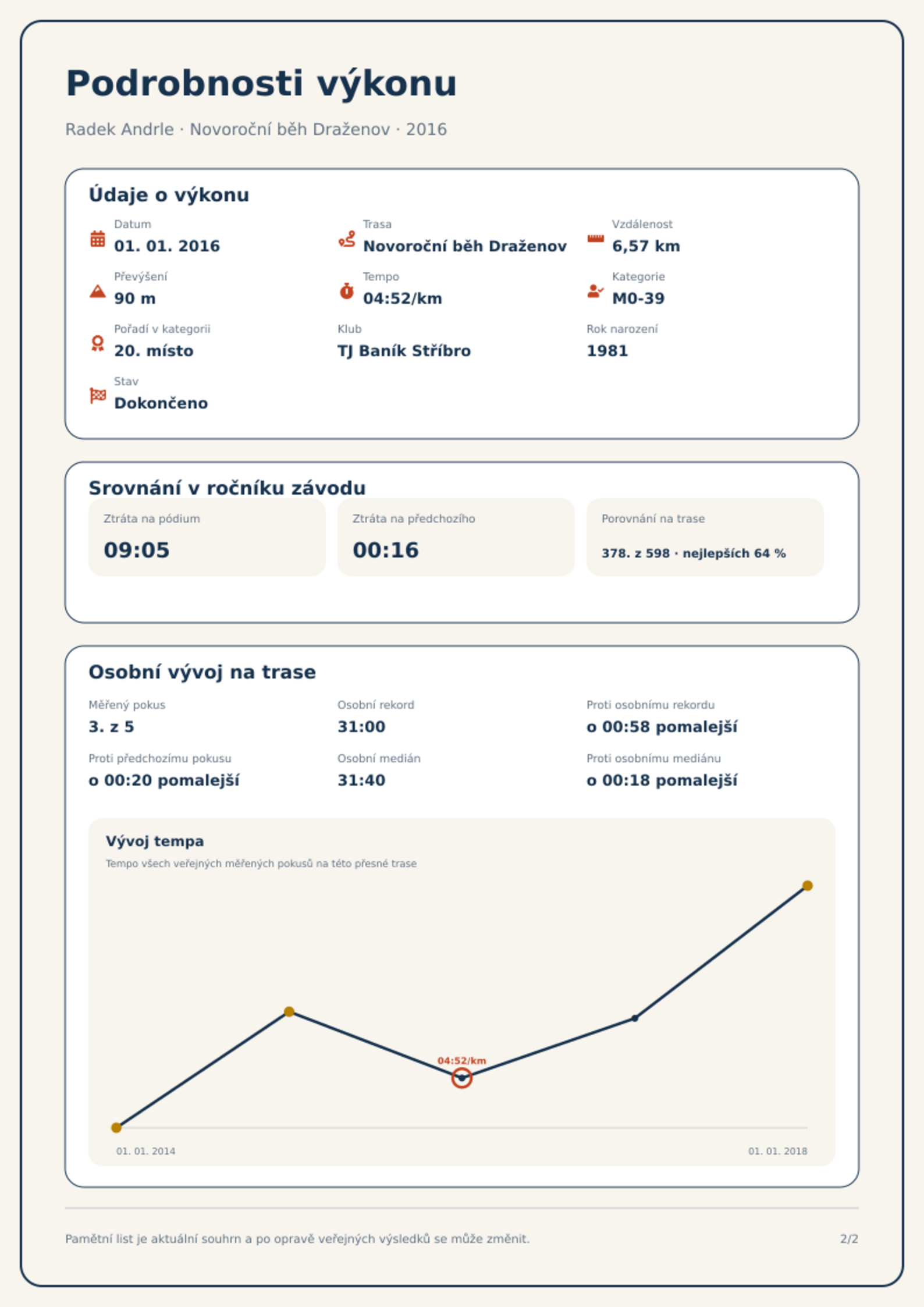 Podrobnosti výkonu

Radek Andrle · Novoroční běh Draženov · 2016

Údaje o výkonu

Datum
01. 01. 2016

Trasa
Novoroční běh Draženov

Vzdálenost
6,57 km

Převýšení
90 m

Tempo
04:52/km

Kategorie
M0-39

Pořadí v kategorii
20. místo

Klub
TJ Baník Stříbro

Rok narození
1981

Stav
Dokončeno

Srovnání v ročníku závodu

Ztráta na pódium
09:05

Ztráta na předchozího
00:16

Porovnání na trase
378. z 598 · nejlepších 64 %

Osobní vývoj na trase

Měřený pokus
3. z 5

Osobní rekord
31:00

Proti osobnímu rekordu
o 00:58 pomalejší

Proti předchozímu pokusu
o 00:20 pomalejší

Osobní medián
31:40

Proti osobnímu mediánu
o 00:18 pomalejší

Vývoj tempa
Tempo všech veřejných měřených pokusů na této přesné trase

04:52/km

01. 01. 2014
01. 01. 2018

Pamětní list je aktuální souhrn a po opravě veřejných výsledků se může změnit.

2/2